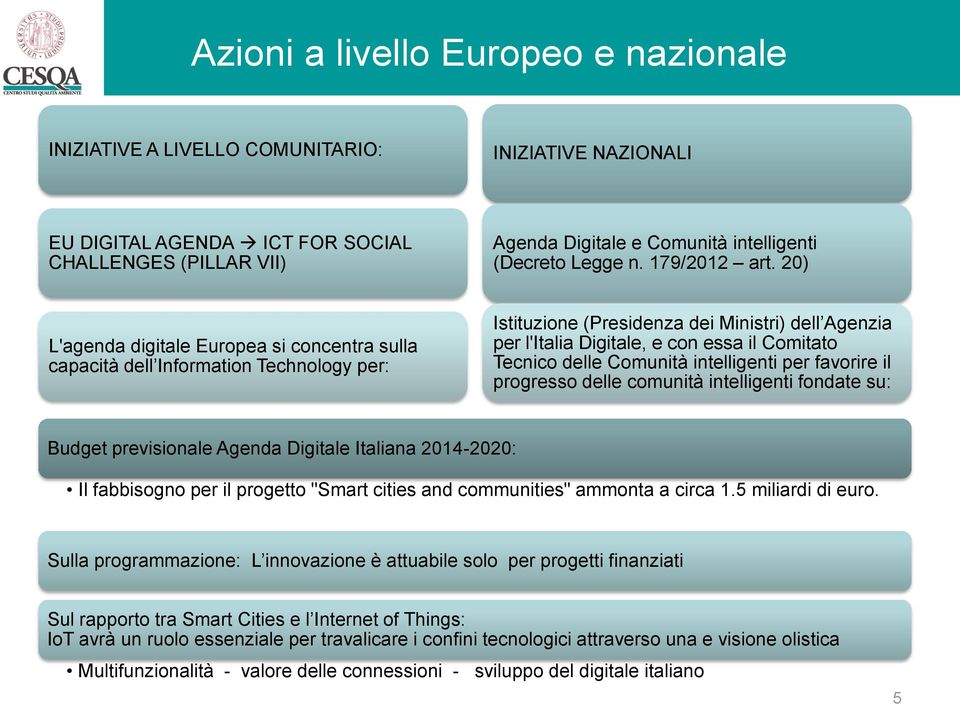 CESQA
CENTRO STUDI QUALITÀ AMBIENTE

Azioni a livello Europeo e nazionale

INIZIATIVE A LIVELLO COMUNITARIO:

EU DIGITAL AGENDA → ICT FOR SOCIAL CHALLENGES (PILLAR VII)

L'agenda digitale Europea si concentra sulla capacità dell'Information Technology per:

INIZIATIVE NAZIONALI

Agenda Digitale e Comunità intelligenti (Decreto Legge n. 179/2012 – art. 20)

Istituzione (Presidenza dei Ministri) dell'Agenzia per l'Italia Digitale, e con essa il Comitato Tecnico delle Comunità intelligenti per favorire il progresso delle comunità intelligenti fondate su:

Budget previsionale Agenda Digitale Italiana 2014-2020:

• Il fabbisogno per il progetto "Smart cities and communities" ammonta a circa 1.5 miliardi di euro.

Sulla programmazione: L'innovazione è attuabile solo per progetti finanziati

Sul rapporto tra Smart Cities e l'Internet of Things:
IoT avrà un ruolo essenziale per travalicare i confini tecnologici attraverso una e visione olistica

• Multifunzionalità - valore delle connessioni - sviluppo del digitale italiano

5